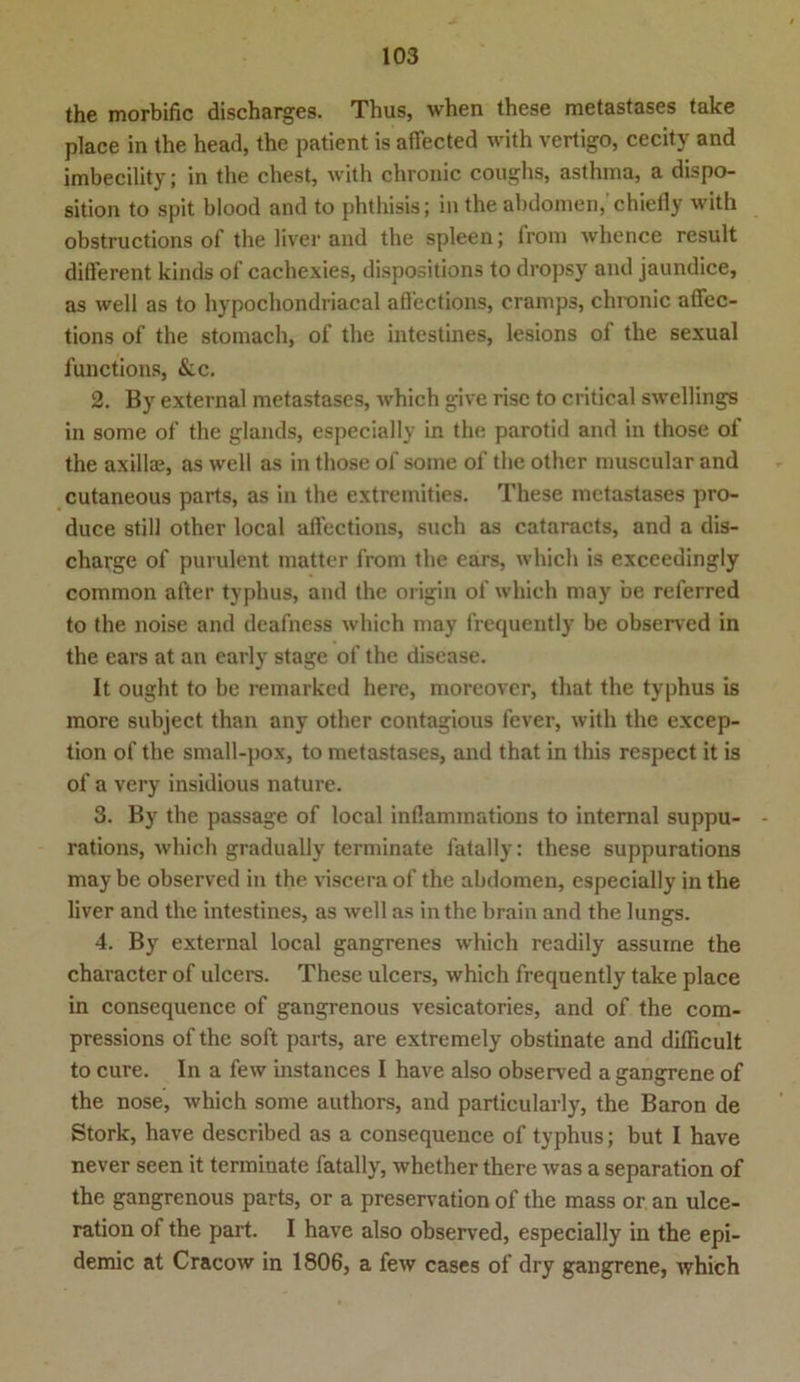 103

the morbific discharges. Thus, when these metastases take place in the head, the patient is affected with vertigo, cecity and imbecility; in the chest, with chronic coughs, asthma, a disposition to spit blood and to phthisis; in the abdomen, chiefly with obstructions of the liver and the spleen; from whence result different kinds of cachexies, dispositions to dropsy and jaundice, as well as to hypochondriacal affections, cramps, chronic affections of the stomach, of the intestines, lesions of the sexual functions, &c.

2. By external metastases, which give rise to critical swellings in some of the glands, especially in the parotid and in those of the axillæ, as well as in those of some of the other muscular and cutaneous parts, as in the extremities. These metastases produce still other local affections, such as cataracts, and a discharge of purulent matter from the ears, which is exceedingly common after typhus, and the origin of which may be referred to the noise and deafness which may frequently be observed in the ears at an early stage of the disease.

It ought to be remarked here, moreover, that the typhus is more subject than any other contagious fever, with the exception of the small-pox, to metastases, and that in this respect it is of a very insidious nature.

3. By the passage of local inflammations to internal suppurations, which gradually terminate fatally: these suppurations may be observed in the viscera of the abdomen, especially in the liver and the intestines, as well as in the brain and the lungs.

4. By external local gangrenes which readily assume the character of ulcers. These ulcers, which frequently take place in consequence of gangrenous vesicatories, and of the compressions of the soft parts, are extremely obstinate and difficult to cure. In a few instances I have also observed a gangrene of the nose, which some authors, and particularly, the Baron de Stork, have described as a consequence of typhus; but I have never seen it terminate fatally, whether there was a separation of the gangrenous parts, or a preservation of the mass or an ulceration of the part. I have also observed, especially in the epidemic at Cracow in 1806, a few cases of dry gangrene, which